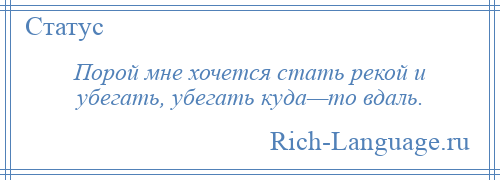 Статус

Порой мне хочется стать рекой и убегать, убегать куда—то вдаль.

Rich-Language.ru